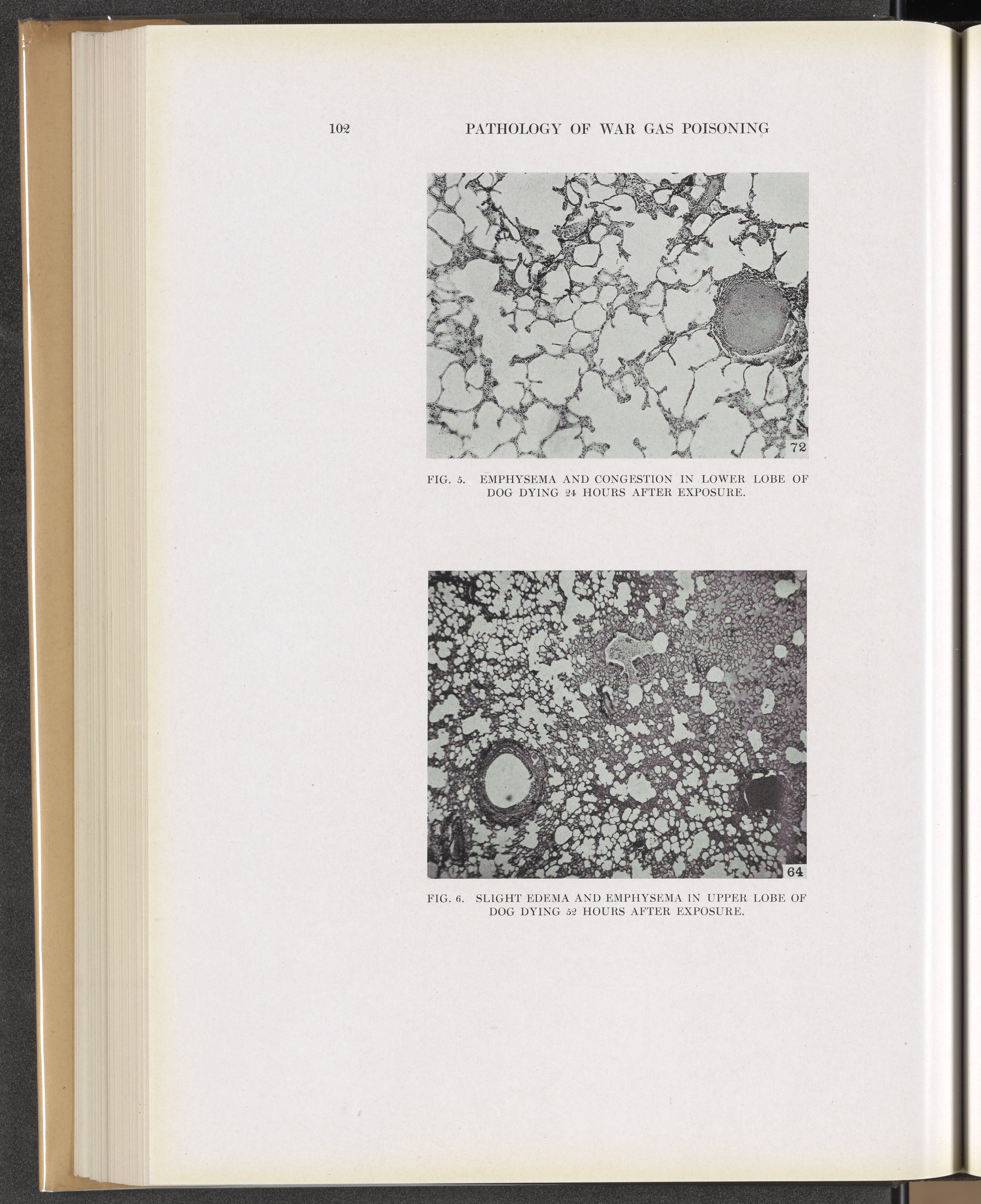 102 PATHOLOGY OF WAR GAS POISONING

72

FIG. 5. EMPHYSEMA AND CONGESTION IN LOWER LOBE OF DOG DYING 24 HOURS AFTER EXPOSURE.

64

FIG. 6. SLIGHT EDEMA AND EMPHYSEMA IN UPPER LOBE OF DOG DYING 52 HOURS AFTER EXPOSURE.